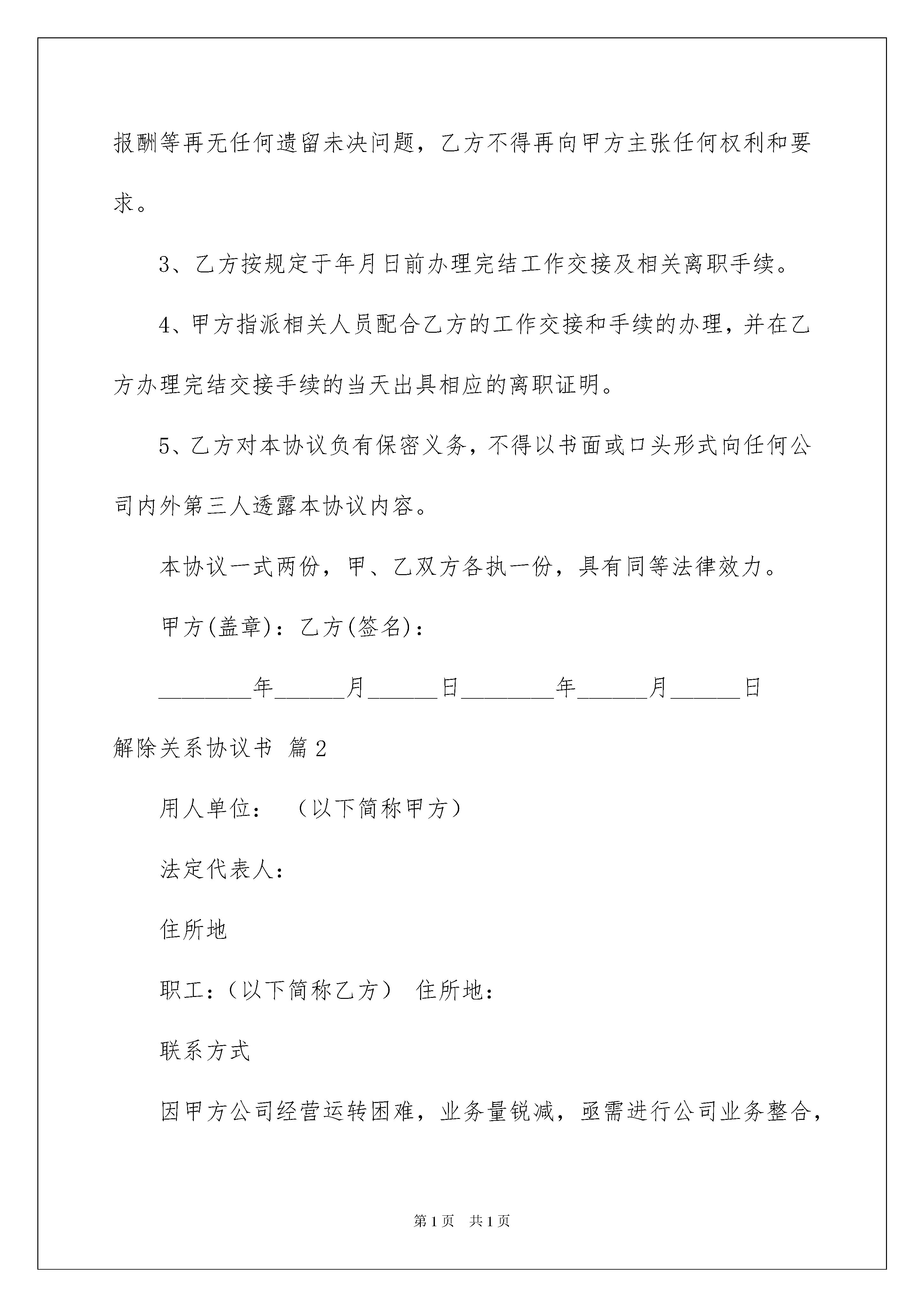 报酬等再无任何遗留未决问题，乙方不得再向甲方主张任何权利和要求。

3、乙方按规定于年月日前办理完结工作交接及相关离职手续。

4、甲方指派相关人员配合乙方的工作交接和手续的办理，并在乙方办理完结交接手续的当天出具相应的离职证明。

5、乙方对本协议负有保密义务，不得以书面或口头形式向任何公司内外第三人透露本协议内容。

本协议一式两份，甲、乙双方各执一份，具有同等法律效力。

甲方(盖章)：乙方(签名)：

________年______月______日________年______月______日

解除关系协议书 篇2

用人单位：（以下简称甲方）

法定代表人：

住所地

职工：（以下简称乙方） 住所地：

联系方式

因甲方公司经营运转困难，业务量锐减，亟需进行公司业务整合，

第1页 共1页